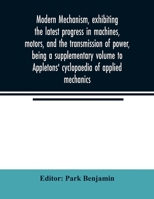 Modern Mechanism, exhibiting the latest progress in machines, motors, and the transmission of power, being a supplementary volume to Appletons' cyclopaedia of applied mechanics

Editor: Park Benjamin